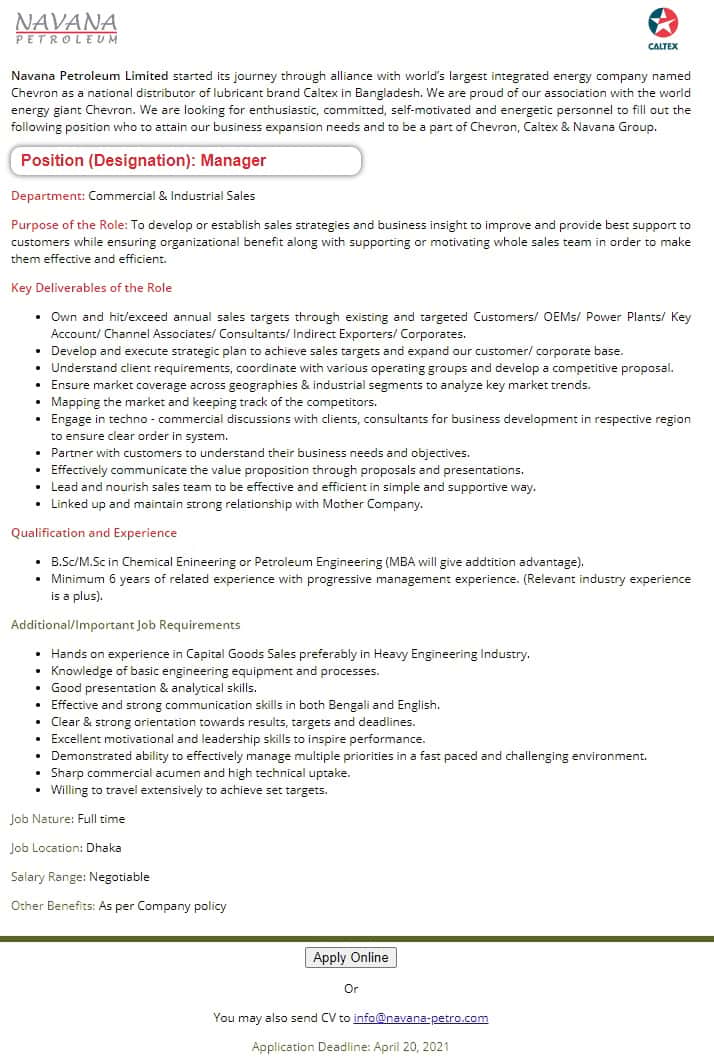 NAVANA
PETROLEUM

CALTEX

Navana Petroleum Limited started its journey through alliance with world's largest integrated energy company named Chevron as a national distributor of lubricant brand Caltex in Bangladesh. We are proud of our association with the world energy giant Chevron. We are looking for enthusiastic, committed, self-motivated and energetic personnel to fill out the following position who to attain our business expansion needs and to be a part of Chevron, Caltex & Navana Group.

Position (Designation): Manager

Department: Commercial & Industrial Sales

Purpose of the Role: To develop or establish sales strategies and business insight to improve and provide best support to customers while ensuring organizational benefit along with supporting or motivating whole sales team in order to make them effective and efficient.

Key Deliverables of the Role

- Own and hit/exceed annual sales targets through existing and targeted Customers/ OEMs/ Power Plants/ Key Account/ Channel Associates/ Consultants/ Indirect Exporters/ Corporates.
- Develop and execute strategic plan to achieve sales targets and expand our customer/ corporate base.
- Understand client requirements, coordinate with various operating groups and develop a competitive proposal.
- Ensure market coverage across geographies & industrial segments to analyze key market trends.
- Mapping the market and keeping track of the competitors.
- Engage in techno - commercial discussions with clients, consultants for business development in respective region to ensure clear order in system.
- Partner with customers to understand their business needs and objectives.
- Effectively communicate the value proposition through proposals and presentations.
- Lead and nourish sales team to be effective and efficient in simple and supportive way.
- Linked up and maintain strong relationship with Mother Company.

Qualification and Experience

- B.Sc/M.Sc in Chemical Enineering or Petroleum Engineering (MBA will give addtition advantage).
- Minimum 6 years of related experience with progressive management experience. (Relevant industry experience is a plus).

Additional/Important Job Requirements

- Hands on experience in Capital Goods Sales preferably in Heavy Engineering Industry.
- Knowledge of basic engineering equipment and processes.
- Good presentation & analytical skills.
- Effective and strong communication skills in both Bengali and English.
- Clear & strong orientation towards results, targets and deadlines.
- Excellent motivational and leadership skills to inspire performance.
- Demonstrated ability to effectively manage multiple priorities in a fast paced and challenging environment.
- Sharp commercial acumen and high technical uptake.
- Willing to travel extensively to achieve set targets.

Job Nature: Full time

Job Location: Dhaka

Salary Range: Negotiable

Other Benefits: As per Company policy

Apply Online

Or

You may also send CV to info@navana-petro.com

Application Deadline: April 20, 2021